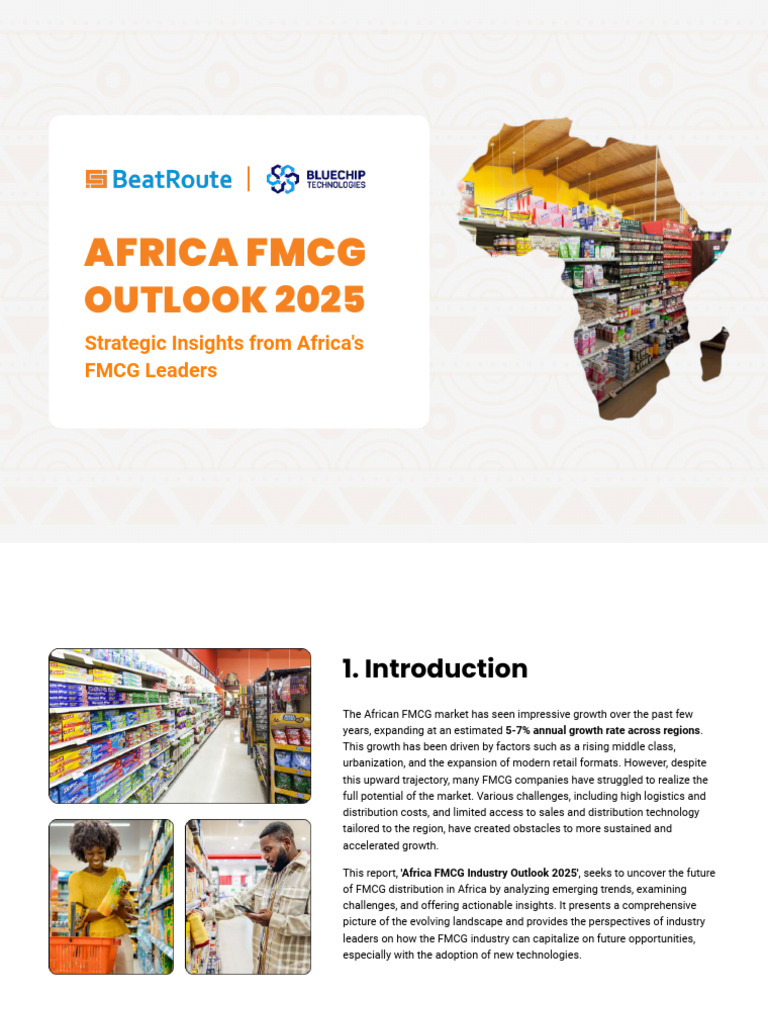 BeatRoute | BLUECHIP TECHNOLOGIES

AFRICA FMCG OUTLOOK 2025

Strategic Insights from Africa's FMCG Leaders

1. Introduction

The African FMCG market has seen impressive growth over the past few years, expanding at an estimated 5-7% annual growth rate across regions. This growth has been driven by factors such as a rising middle class, urbanization, and the expansion of modern retail formats. However, despite this upward trajectory, many FMCG companies have struggled to realize the full potential of the market. Various challenges, including high logistics and distribution costs, and limited access to sales and distribution technology tailored to the region, have created obstacles to more sustained and accelerated growth.

This report, 'Africa FMCG Industry Outlook 2025', seeks to uncover the future of FMCG distribution in Africa by analyzing emerging trends, examining challenges, and offering actionable insights. It presents a comprehensive picture of the evolving landscape and provides the perspectives of industry leaders on how the FMCG industry can capitalize on future opportunities, especially with the adoption of new technologies.